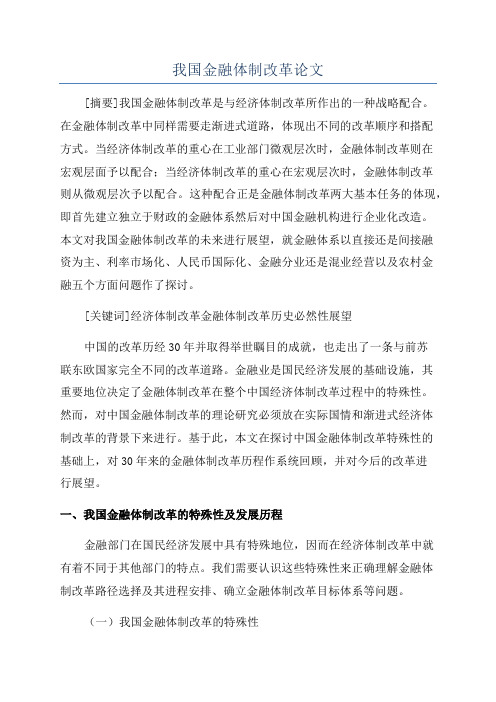 我国金融体制改革论文

[摘要]我国金融体制改革是与经济体制改革所作出的一种战略配合。在金融体制改革中同样需要走渐进式道路，体现出不同的改革顺序和搭配方式。当经济体制改革的重心在工业部门微观层次时，金融体制改革则在宏观层面予以配合；当经济体制改革的重心在宏观层次时，金融体制改革则从微观层次予以配合。这种配合正是金融体制改革两大基本任务的体现，即首先建立独立于财政的金融体系然后对中国金融机构进行企业化改造。本文对我国金融体制改革的未来进行展望，就金融体系以直接还是间接融资为主、利率市场化、人民币国际化、金融分业还是混业经营以及农村金融五个方面问题作了探讨。

[关键词]经济体制改革金融体制改革历史必然性展望

中国的改革历经30年并取得举世瞩目的成就，也走出了一条与前苏联东欧国家完全不同的改革道路。金融业是国民经济发展的基础设施，其重要地位决定了金融体制改革在整个中国经济体制改革过程中的特殊性。然而，对中国金融体制改革的理论研究必须放在实际国情和渐进式经济体制改革的背景下来进行。基于此，本文在探讨中国金融体制改革特殊性的基础上，对30年来的金融体制改革历程作系统回顾，并对今后的改革进行展望。

一、我国金融体制改革的特殊性及发展历程

金融部门在国民经济发展中具有特殊地位，因而在经济体制改革中就有着不同于其他部门的特点。我们需要认识这些特殊性来正确理解金融体制改革路径选择及其进程安排、确立金融体制改革目标体系等问题。

（一）我国金融体制改革的特殊性